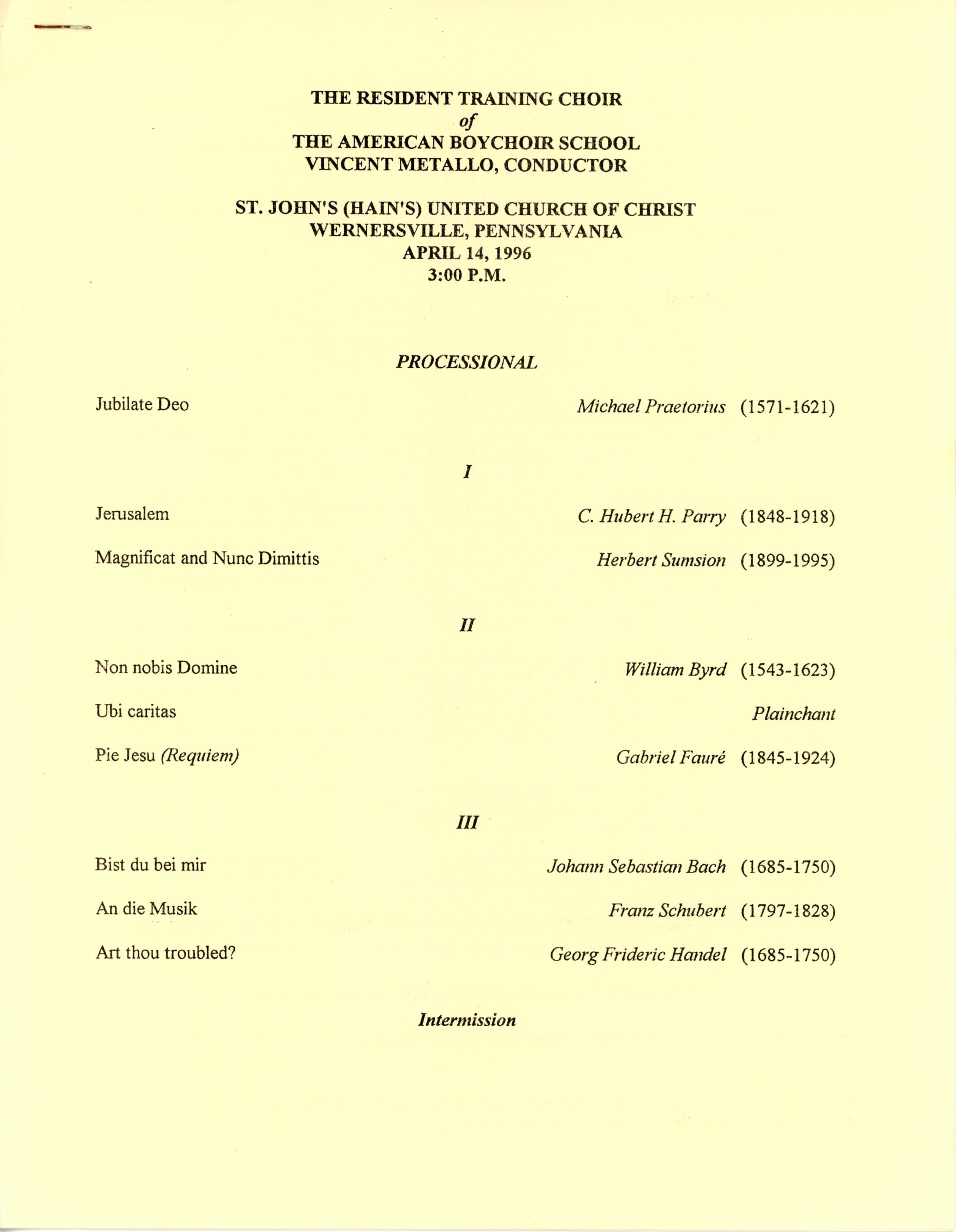 THE RESIDENT TRAINING CHOIR
of
THE AMERICAN BOYCHOIR SCHOOL
VINCENT METALLO, CONDUCTOR

ST. JOHN'S (HAIN'S) UNITED CHURCH OF CHRIST
WERNERSVILLE, PENNSYLVANIA
APRIL 14, 1996
3:00 P.M.

PROCESSIONAL

Jubilate Deo Michael Praetorius (1571-1621)

I

Jerusalem C. Hubert H. Parry (1848-1918)

Magnificat and Nunc Dimittis Herbert Sumsion (1899-1995)

II

Non nobis Domine William Byrd (1543-1623)

Ubi caritas Plainchant

Pie Jesu (Requiem) Gabriel Fauré (1845-1924)

III

Bist du bei mir Johann Sebastian Bach (1685-1750)

An die Musik Franz Schubert (1797-1828)

Art thou troubled? Georg Frideric Handel (1685-1750)

Intermission